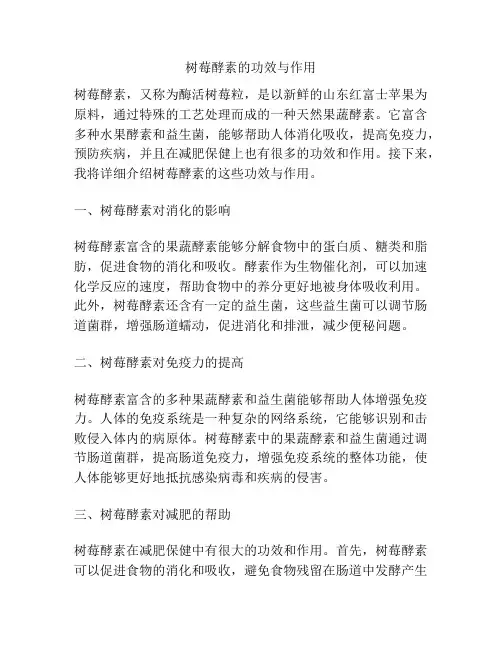 树莓酵素的功效与作用

树莓酵素，又称为酶活树莓粒，是以新鲜的山东红富士苹果为原料，通过特殊的工艺处理而成的一种天然果蔬酵素。它富含多种水果酵素和益生菌，能够帮助人体消化吸收，提高免疫力，预防疾病，并且在减肥保健上也有很多的功效和作用。接下来，我将详细介绍树莓酵素的这些功效与作用。

一、树莓酵素对消化的影响

树莓酵素富含的果蔬酵素能够分解食物中的蛋白质、糖类和脂肪，促进食物的消化和吸收。酵素作为生物催化剂，可以加速化学反应的速度，帮助食物中的养分更好地被身体吸收利用。此外，树莓酵素还含有一定的益生菌，这些益生菌可以调节肠道菌群，增强肠道蠕动，促进消化和排泄，减少便秘问题。

二、树莓酵素对免疫力的提高

树莓酵素富含的多种果蔬酵素和益生菌能够帮助人体增强免疫力。人体的免疫系统是一种复杂的网络系统，它能够识别和击败侵入体内的病原体。树莓酵素中的果蔬酵素和益生菌通过调节肠道菌群，提高肠道免疫力，增强免疫系统的整体功能，使人体能够更好地抵抗感染病毒和疾病的侵害。

三、树莓酵素对减肥的帮助

树莓酵素在减肥保健中有很大的功效和作用。首先，树莓酵素可以促进食物的消化和吸收，避免食物残留在肠道中发酵产生